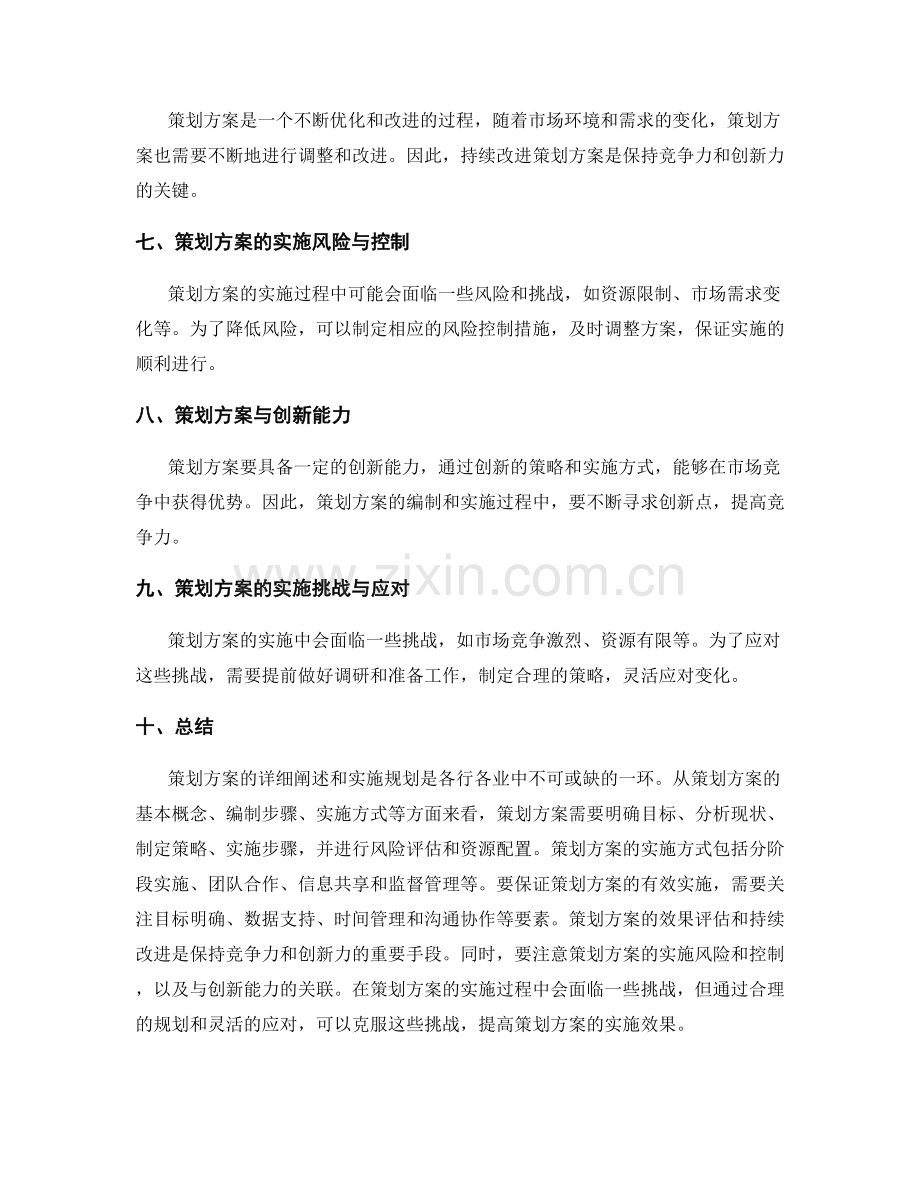 策划方案是一个不断优化和改进的过程，随着市场环境和需求的变化，策划方案也需要不断地进行调整和改进。因此，持续改进策划方案是保持竞争力和创新力的关键。

七、策划方案的实施风险与控制

策划方案的实施过程中可能会面临一些风险和挑战，如资源限制、市场需求变化等。为了降低风险，可以制定相应的风险控制措施，及时调整方案，保证实施的顺利进行。

八、策划方案与创新能力

策划方案要具备一定的创新能力，通过创新的策略和实施方式，能够在市场竞争中获得优势。因此，策划方案的编制和实施过程中，要不断寻求创新点，提高竞争力。

九、策划方案的实施挑战与应对

策划方案的实施中会面临一些挑战，如市场竞争激烈、资源有限等。为了应对这些挑战，需要提前做好调研和准备工作，制定合理的策略，灵活应对变化。

十、总结

策划方案的详细阐述和实施规划是各行各业中不可或缺的一环。从策划方案的基本概念、编制步骤、实施方式等方面来看，策划方案需要明确目标、分析现状、制定策略、实施步骤，并进行风险评估和资源配置。策划方案的实施方式包括分阶段实施、团队合作、信息共享和监督管理等。要保证策划方案的有效实施，需要关注目标明确、数据支持、时间管理和沟通协作等要素。策划方案的效果评估和持续改进是保持竞争力和创新力的重要手段。同时，要注意策划方案的实施风险和控制，以及与创新能力的关联。在策划方案的实施过程中会面临一些挑战，但通过合理的规划和灵活的应对，可以克服这些挑战，提高策划方案的实施效果。

www.zixin.com.cn